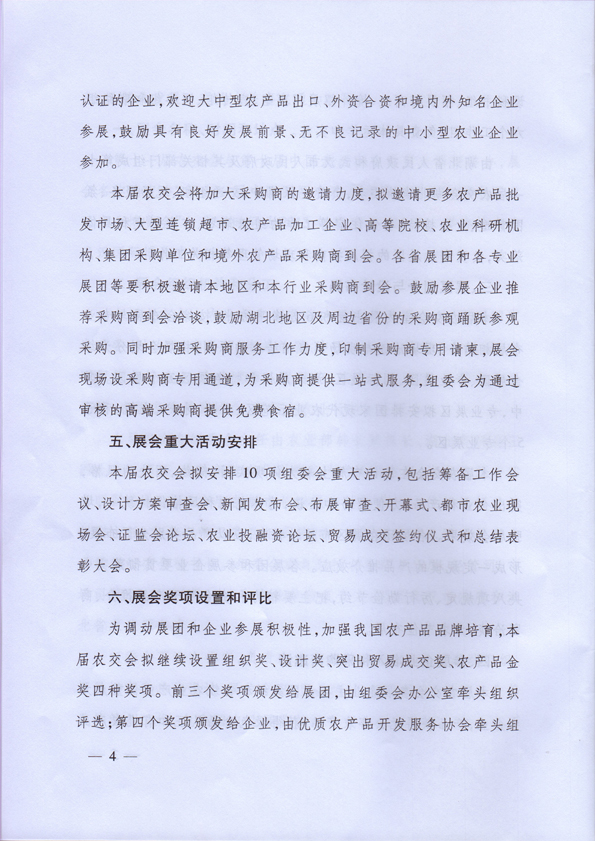 认证的企业，欢迎大中型农产品出口、外资合资和境内外知名企业参展，鼓励具有良好发展前景、无不良记录的中小型农业企业参加。

本届农交会将加大采购商的邀请力度，拟邀请更多农产品批发市场、大型连锁超市、农产品加工企业、高等院校、农业科研机构、集团采购单位和境外农产品采购商到会。各省展团和各专业展团等要积极邀请本地区和本行业采购商到会。鼓励参展企业推荐采购商到会洽谈，鼓励湖北地区及周边省份的采购商踊跃参观采购。同时加强采购商服务工作力度，印制采购商专用请柬，展会现场设采购商专用通道，为采购商提供一站式服务，组委会为通过审核的高端采购商提供免费食宿。

五、展会重大活动安排

本届农交会拟安排10项组委会重大活动，包括筹备工作会议、设计方案审查会、新闻发布会、布展审查、开幕式、都市农业现场会、证监会论坛、农业投融资论坛、贸易成交签约仪式和总结表彰大会。

六、展会奖项设置和评比

为调动展团和企业参展积极性，加强我国农产品品牌培育，本届农交会拟继续设置组织奖、设计奖、突出贸易成交奖、农产品金奖四种奖项。前三个奖项颁发给展团，由组委会办公室牵头组织评选；第四个奖项颁发给企业，由优质农产品开发服务协会牵头组

— 4 —